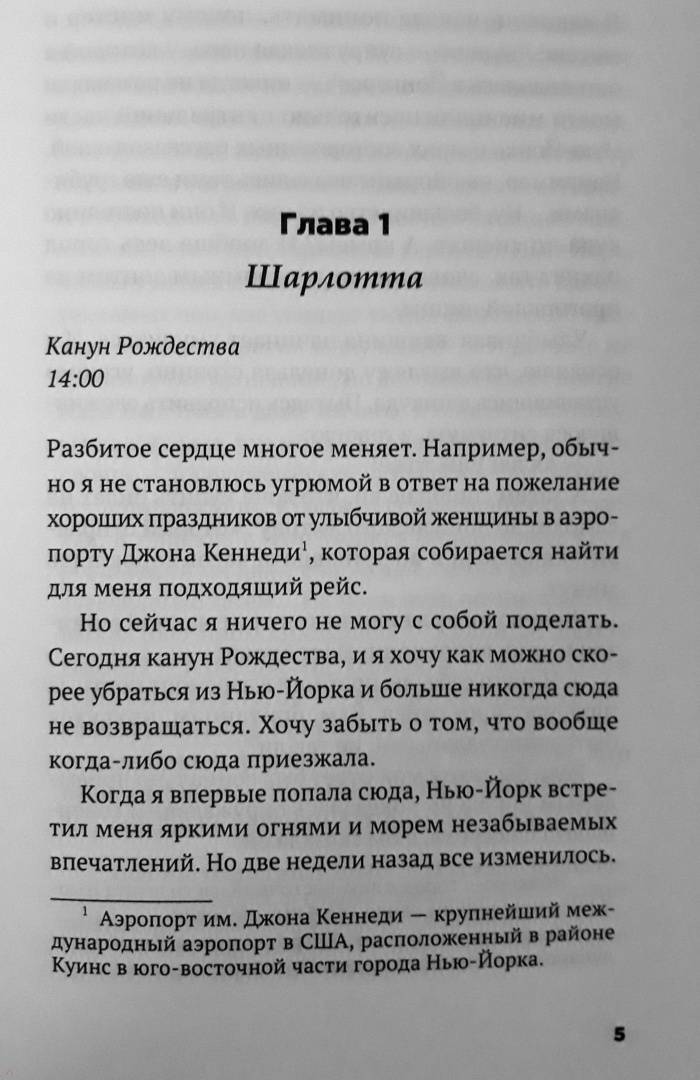 Глава 1
Шарлотта

Канун Рождества
14:00

Разбитое сердце многое меняет. Например, обычно я не становлюсь угрюмой в ответ на пожелание хороших праздников от улыбчивой женщины в аэропорту Джона Кеннеди$^1$, которая собирается найти для меня подходящий рейс.

Но сейчас я ничего не могу с собой поделать. Сегодня канун Рождества, и я хочу как можно скорее убраться из Нью-Йорка и больше никогда сюда не возвращаться. Хочу забыть о том, что вообще когда-либо сюда приезжала.

Когда я впервые попала сюда, Нью-Йорк встретил меня яркими огнями и морем незабываемых впечатлений. Но две недели назад все изменилось.

$^1$ Аэропорт им. Джона Кеннеди — крупнейший международный аэропорт в США, расположенный в районе Куинс в юго-восточной части города Нью-Йорка.

5